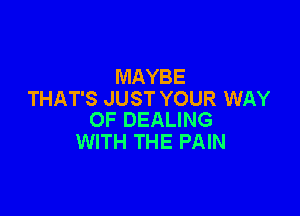 MAYBE
THAT'S JUST YOUR WAY
OF DEALING
WITH THE PAIN